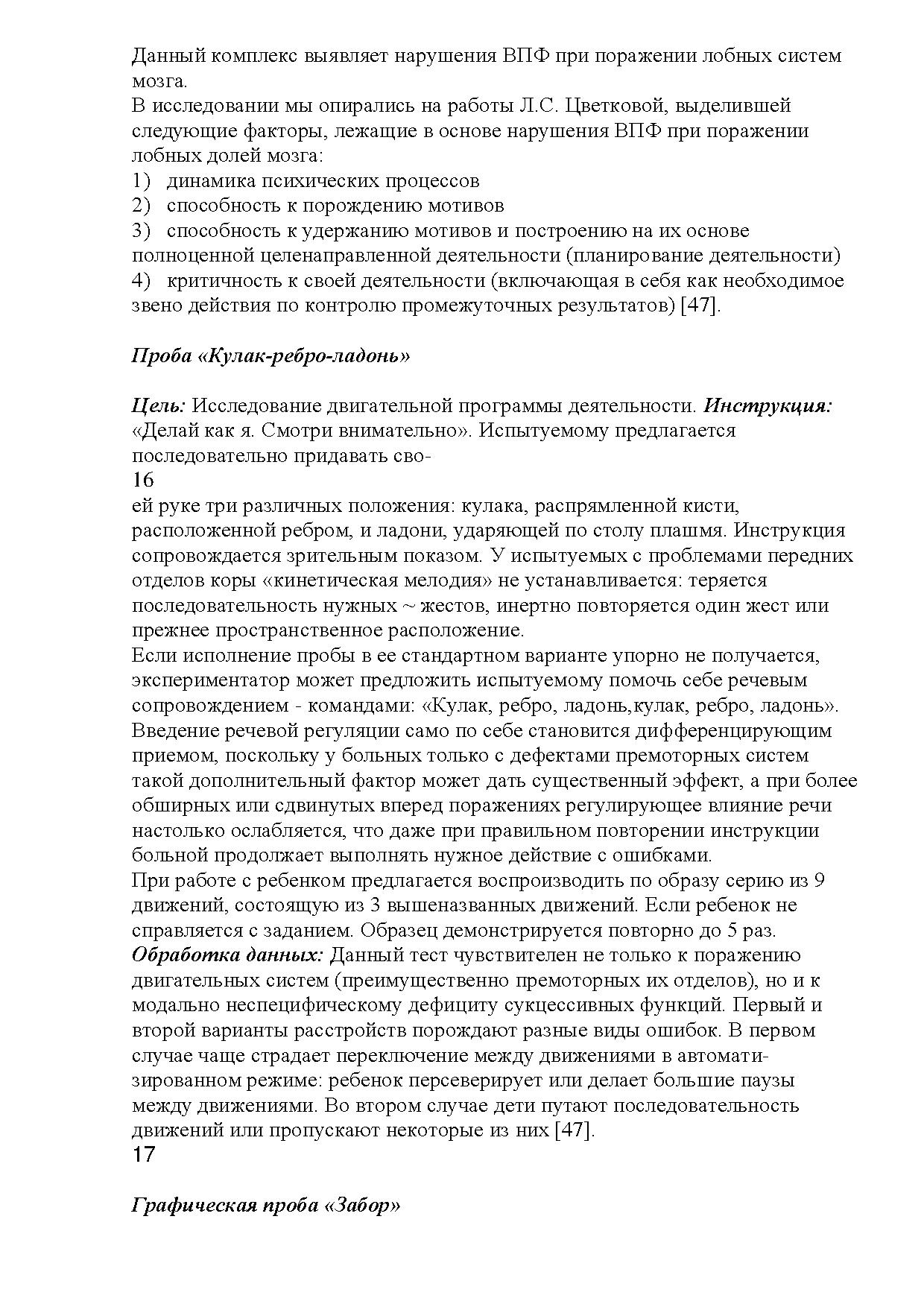 Данный комплекс выявляет нарушения ВПФ при поражении лобных систем мозга.
В исследовании мы опирались на работы Л.С. Цветковой, выделившей следующие факторы, лежащие в основе нарушения ВПФ при поражении лобных долей мозга:
1) динамика психических процессов
2) способность к порождению мотивов
3) способность к удержанию мотивов и построению на их основе полноценной целенаправленной деятельности (планирование деятельности)
4) критичность к своей деятельности (включающая в себя как необходимое звено действия по контролю промежуточных результатов) [47].

Проба «Кулак-ребро-ладонь»

Цель: Исследование двигательной программы деятельности. Инструкция: «Делай как я. Смотри внимательно». Испытуемому предлагается последовательно придавать сво-
16
ей руке три различных положения: кулака, распрямленной кисти, расположенной ребром, и ладони, ударяющей по столу плашмя. Инструкция сопровождается зрительным показом. У испытуемых с проблемами передних отделов коры «кинетическая мелодия» не устанавливается: теряется последовательность нужных ~ жестов, инертно повторяется один жест или прежнее пространственное расположение.
Если исполнение пробы в ее стандартном варианте упорно не получается, экспериментатор может предложить испытуемому помочь себе речевым сопровождением - командами: «Кулак, ребро, ладонь,кулак, ребро, ладонь». Введение речевой регуляции само по себе становится дифференцирующим приемом, поскольку у больных только с дефектами премоторных систем такой дополнительный фактор может дать существенный эффект, а при более обширных или сдвинутых вперед поражениях регулирующее влияние речи настолько ослабляется, что даже при правильном повторении инструкции больной продолжает выполнять нужное действие с ошибками.
При работе с ребенком предлагается воспроизводить по образу серию из 9 движений, состоящую из 3 вышеназванных движений. Если ребенок не справляется с заданием. Образец демонстрируется повторно до 5 раз.
Обработка данных: Данный тест чувствителен не только к поражению двигательных систем (преимущественно премоторных их отделов), но и к модально неспецифическому дефициту сукцессивных функций. Первый и второй варианты расстройств порождают разные виды ошибок. В первом случае чаще страдает переключение между движениями в автоматизированном режиме: ребенок персеверирует или делает большие паузы между движениями. Во втором случае дети путают последовательность движений или пропускают некоторые из них [47].
17

Графическая проба «Забор»